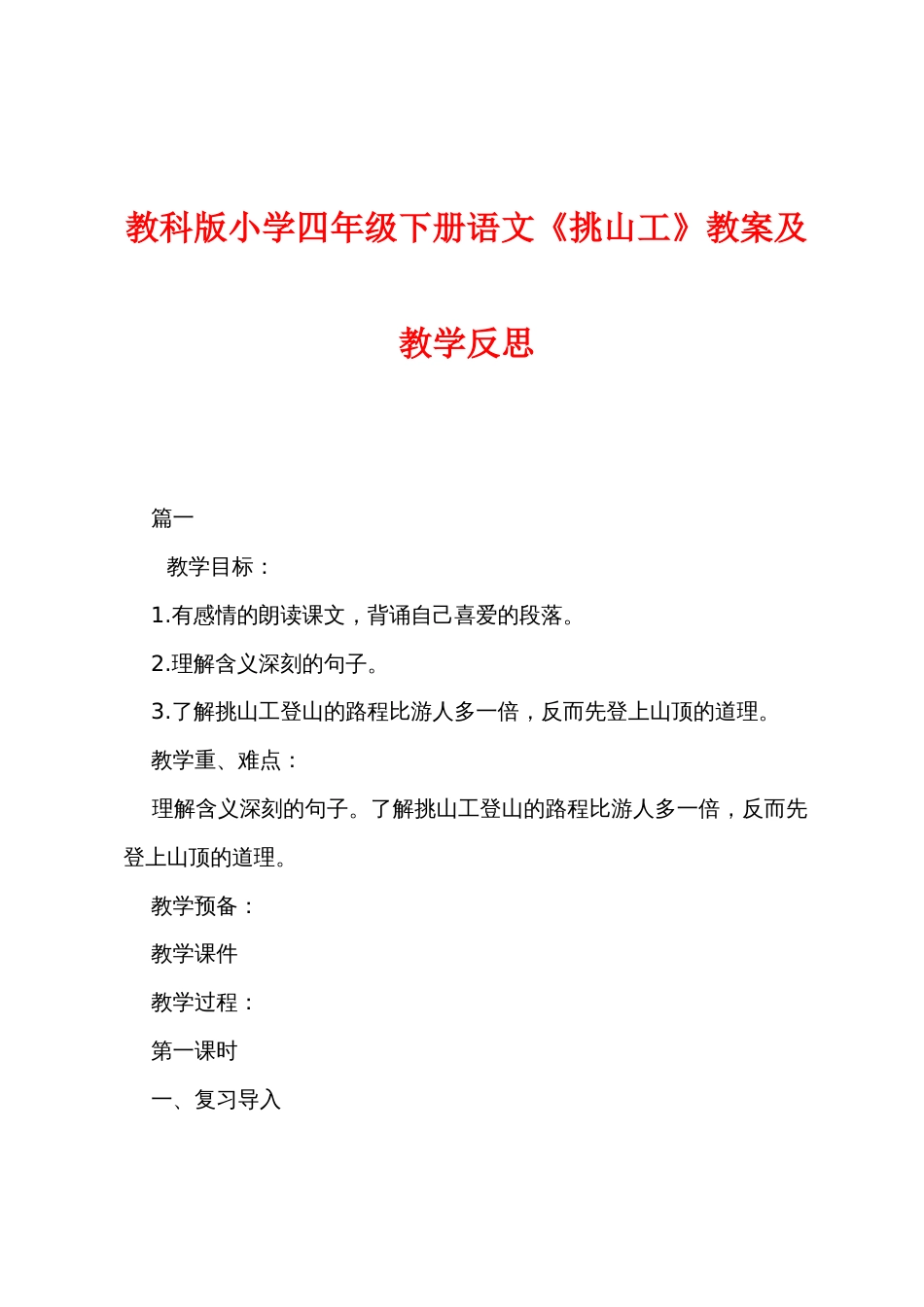 教科版小学四年级下册语文《挑山工》教案及教学反思

篇一

教学目标：

1.有感情的朗读课文，背诵自己喜爱的段落。

2.理解含义深刻的句子。

3.了解挑山工登山的路程比游人多一倍，反而先登上山顶的道理。

教学重、难点：

理解含义深刻的句子。了解挑山工登山的路程比游人多一倍，反而先登上山顶的道理。

教学预备：

教学课件

教学过程：

第一课时

一、复习导入